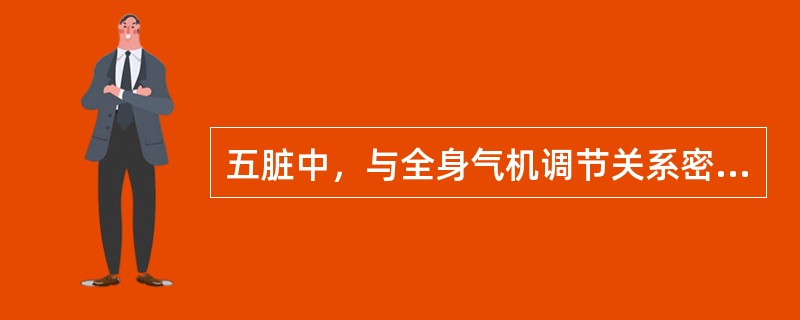 五脏中，与全身气机调节关系密...